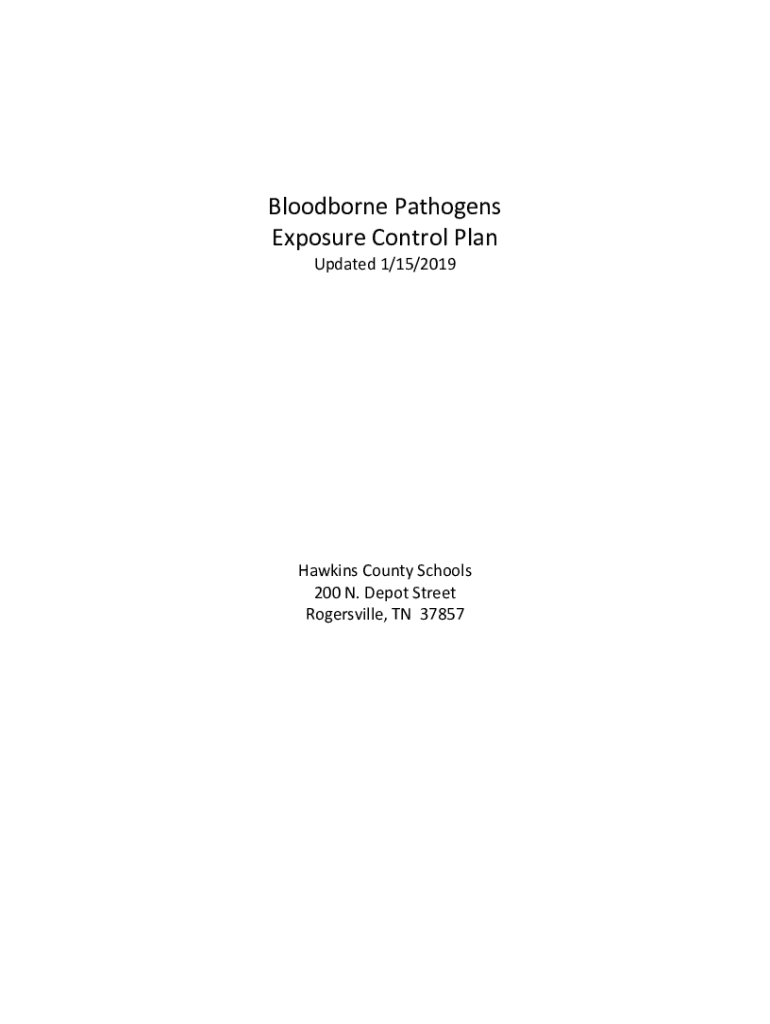 Bloodborne Pathogens
Exposure Control Plan
Updated 1/15/2019

Hawkins County Schools
200 N. Depot Street
Rogersville, TN 37857